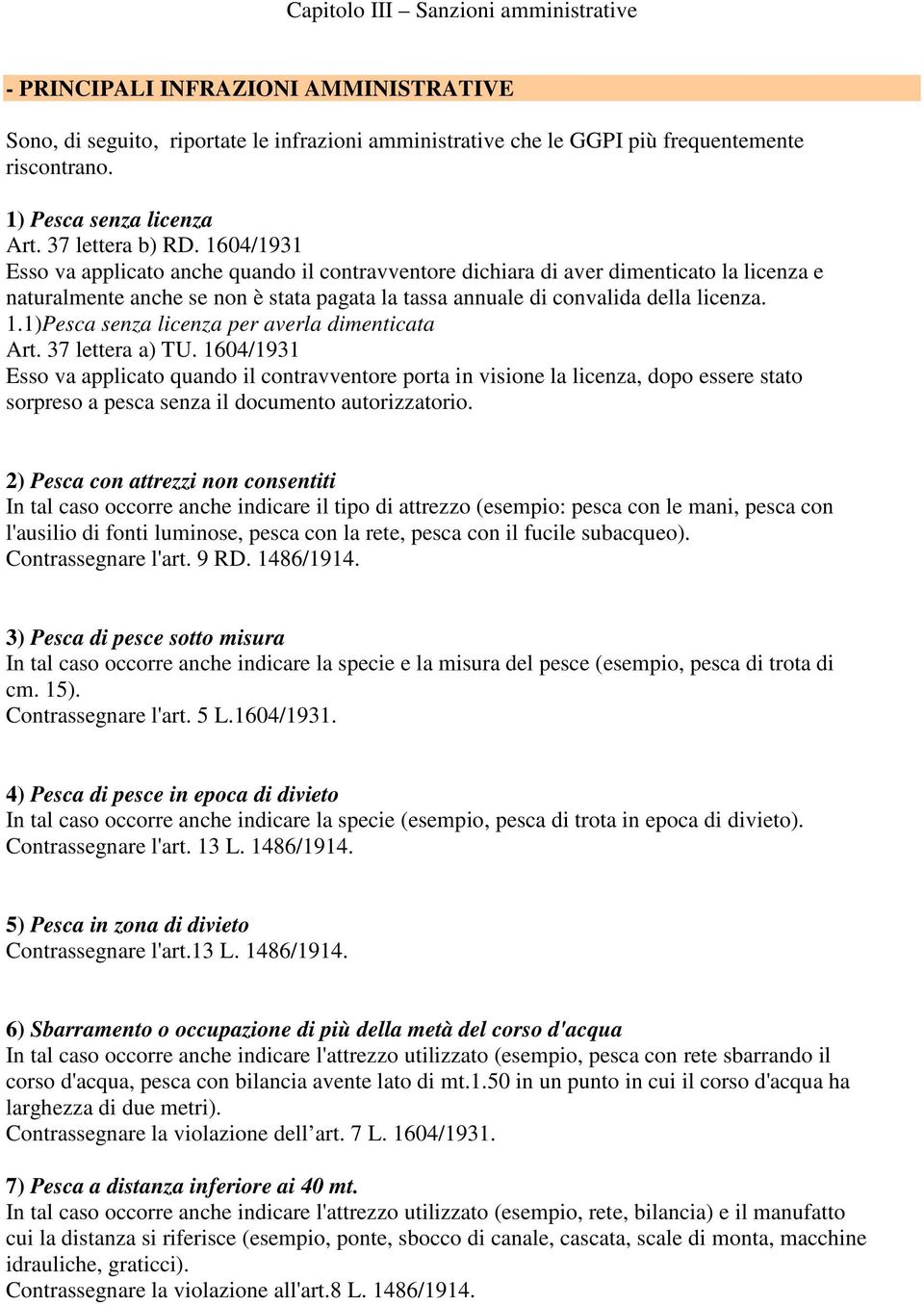 Capitolo III – Sanzioni amministrative

- PRINCIPALI INFRAZIONI AMMINISTRATIVE

Sono, di seguito, riportate le infrazioni amministrative che le GGPI più frequentemente riscontrano.

1) Pesca senza licenza
Art. 37 lettera b) RD. 1604/1931
Esso va applicato anche quando il contravventore dichiara di aver dimenticato la licenza e naturalmente anche se non è stata pagata la tassa annuale di convalida della licenza.
1.1)Pesca senza licenza per averla dimenticata
Art. 37 lettera a) TU. 1604/1931
Esso va applicato quando il contravventore porta in visione la licenza, dopo essere stato sorpreso a pesca senza il documento autorizzatorio.

2) Pesca con attrezzi non consentiti
In tal caso occorre anche indicare il tipo di attrezzo (esempio: pesca con le mani, pesca con l'ausilio di fonti luminose, pesca con la rete, pesca con il fucile subacqueo).
Contrassegnare l'art. 9 RD. 1486/1914.

3) Pesca di pesce sotto misura
In tal caso occorre anche indicare la specie e la misura del pesce (esempio, pesca di trota di cm. 15).
Contrassegnare l'art. 5 L.1604/1931.

4) Pesca di pesce in epoca di divieto
In tal caso occorre anche indicare la specie (esempio, pesca di trota in epoca di divieto).
Contrassegnare l'art. 13 L. 1486/1914.

5) Pesca in zona di divieto
Contrassegnare l'art.13 L. 1486/1914.

6) Sbarramento o occupazione di più della metà del corso d'acqua
In tal caso occorre anche indicare l'attrezzo utilizzato (esempio, pesca con rete sbarrando il corso d'acqua, pesca con bilancia avente lato di mt.1.50 in un punto in cui il corso d'acqua ha larghezza di due metri).
Contrassegnare la violazione dell’art. 7 L. 1604/1931.

7) Pesca a distanza inferiore ai 40 mt.
In tal caso occorre anche indicare l'attrezzo utilizzato (esempio, rete, bilancia) e il manufatto cui la distanza si riferisce (esempio, ponte, sbocco di canale, cascata, scale di monta, macchine idrauliche, graticci).
Contrassegnare la violazione all'art.8 L. 1486/1914.